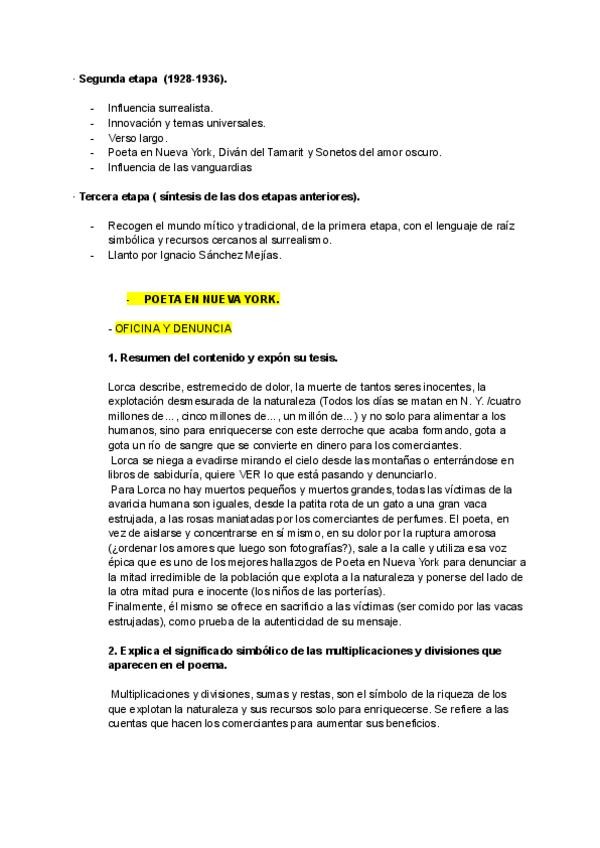 · Segunda etapa (1928-1936).

- Influencia surrealista.
- Innovación y temas universales.
- Verso largo.
- Poeta en Nueva York, Diván del Tamarit y Sonetos del amor oscuro.
- Influencia de las vanguardias

· Tercera etapa ( síntesis de las dos etapas anteriores).

- Recogen el mundo mítico y tradicional, de la primera etapa, con el lenguaje de raíz simbólica y recursos cercanos al surrealismo.
- Llanto por Ignacio Sánchez Mejías.

- POETA EN NUEVA YORK.

- OFICINA Y DENUNCIA

1. Resumen del contenido y expón su tesis.

Lorca describe, estremecido de dolor, la muerte de tantos seres inocentes, la explotación desmesurada de la naturaleza (Todos los días se matan en N. Y. /cuatro millones de..., cinco millones de..., un millón de...) y no solo para alimentar a los humanos, sino para enriquecerse con este derroche que acaba formando, gota a gota un río de sangre que se convierte en dinero para los comerciantes.
Lorca se niega a evadirse mirando el cielo desde las montañas o enterrándose en libros de sabiduría, quiere VER lo que está pasando y denunciarlo.
Para Lorca no hay muertos pequeños y muertos grandes, todas las víctimas de la avaricia humana son iguales, desde la patita rota de un gato a una gran vaca estrujada, a las rosas maniatadas por los comerciantes de perfumes. El poeta, en vez de aislarse y concentrarse en sí mismo, en su dolor por la ruptura amorosa (¿ordenar los amores que luego son fotografías?), sale a la calle y utiliza esa voz épica que es uno de los mejores hallazgos de Poeta en Nueva York para denunciar a la mitad irredimible de la población que explota a la naturaleza y ponerse del lado de la otra mitad pura e inocente (los niños de las porterías).
Finalmente, él mismo se ofrece en sacrificio a las víctimas (ser comido por las vacas estrujadas), como prueba de la autenticidad de su mensaje.

2. Explica el significado simbólico de las multiplicaciones y divisiones que aparecen en el poema.

Multiplicaciones y divisiones, sumas y restas, son el símbolo de la riqueza de los que explotan la naturaleza y sus recursos solo para enriquecerse. Se refiere a las cuentas que hacen los comerciantes para aumentar sus beneficios.